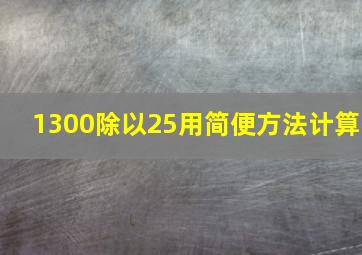 1300除以25用简便方法计算